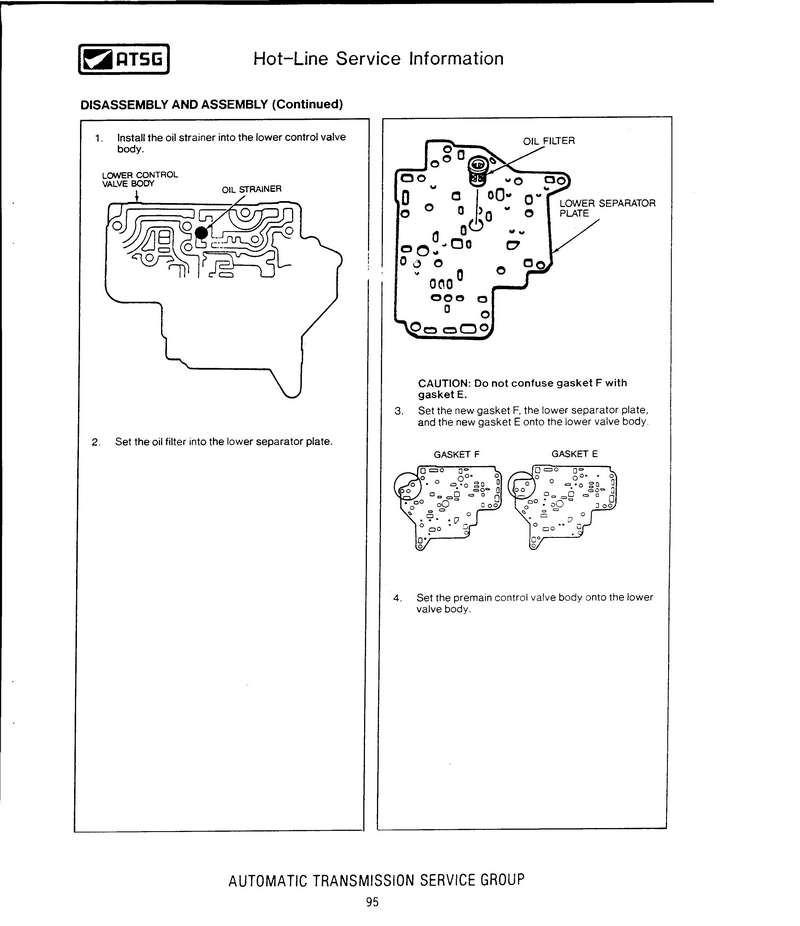 ATSG

Hot-Line Service Information

DISASSEMBLY AND ASSEMBLY (Continued)

1. Install the oil strainer into the lower control valve body.

LOWER CONTROL VALVE BODY

OIL STRAINER

2. Set the oil filter into the lower separator plate.

OIL FILTER

LOWER SEPARATOR PLATE

CAUTION: Do not confuse gasket F with gasket E.

3. Set the new gasket F, the lower separator plate, and the new gasket E onto the lower valve body.

GASKET F

GASKET E

4. Set the premain control valve body onto the lower valve body.

AUTOMATIC TRANSMISSION SERVICE GROUP

95